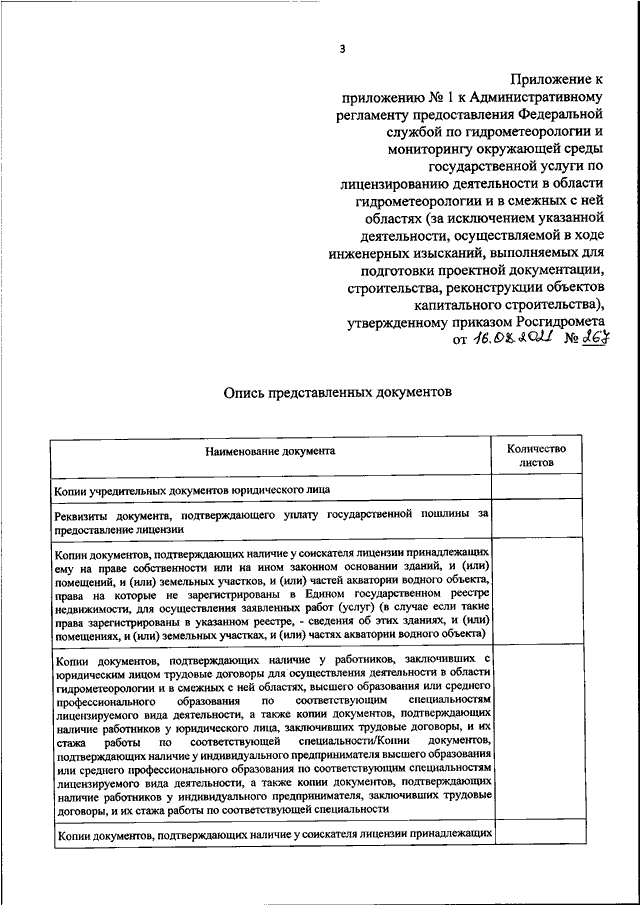 3

Приложение к приложению № 1 к Административному регламенту предоставления Федеральной службой по гидрометеорологии и мониторингу окружающей среды государственной услуги по лицензированию деятельности в области гидрометеорологии и в смежных с ней областях (за исключением указанной деятельности, осуществляемой в ходе инженерных изысканий, выполняемых для подготовки проектной документации, строительства, реконструкции объектов капитального строительства), утвержденному приказом Росгидромета от 16.08.2021 № 267

Опись представленных документов

| Наименование документа | Количество листов |
|---|---|
| Копии учредительных документов юридического лица | |
| Реквизиты документа, подтверждающего уплату государственной пошлины за предоставление лицензии | |
| Копии документов, подтверждающих наличие у соискателя лицензии принадлежащих ему на праве собственности или на ином законном основании зданий, и (или) помещений, и (или) земельных участков, и (или) частей акватории водного объекта, права на которые не зарегистрированы в Едином государственном реестре недвижимости, для осуществления заявленных работ (услуг) (в случае если такие права зарегистрированы в указанном реестре, - сведения об этих зданиях, и (или) помещениях, и (или) земельных участках, и (или) частях акватории водного объекта) | |
| Копии документов, подтверждающих наличие у работников, заключивших с юридическим лицом трудовые договоры для осуществления деятельности в области гидрометеорологии и в смежных с ней областях, высшего образования или среднего профессионального образования по соответствующим специальностям лицензируемого вида деятельности, а также копии документов, подтверждающих наличие работников у юридического лица, заключивших трудовые договоры, и их стажа работы по соответствующей специальности/Копии документов, подтверждающих наличие у индивидуального предпринимателя высшего образования или среднего профессионального образования по соответствующим специальностям лицензируемого вида деятельности, а также копии документов, подтверждающих наличие работников у индивидуального предпринимателя, заключивших трудовые договоры, и их стажа работы по соответствующей специальности | |
| Копии документов, подтверждающих наличие у соискателя лицензии принадлежащих | |